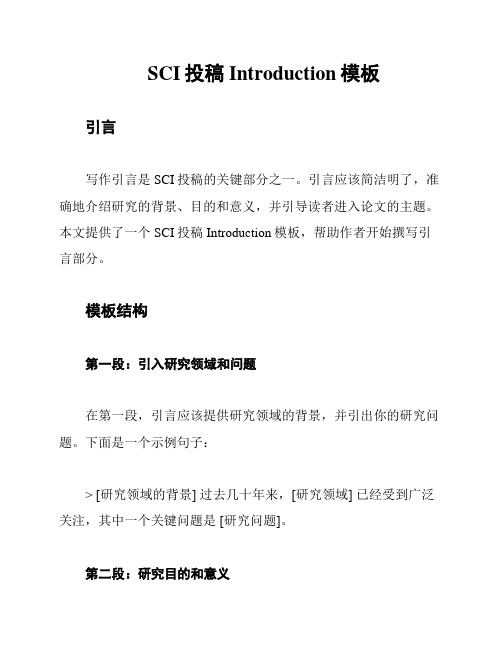 SCI 投稿 Introduction 模板

引言

写作引言是 SCI 投稿的关键部分之一。引言应该简洁明了，准确地介绍研究的背景、目的和意义，并引导读者进入论文的主题。本文提供了一个 SCI 投稿 Introduction 模板，帮助作者开始撰写引言部分。

模板结构

第一段：引入研究领域和问题

在第一段，引言应该提供研究领域的背景，并引出你的研究问题。下面是一个示例句子：

> [研究领域的背景] 过去几十年来，[研究领域] 已经受到广泛关注，其中一个关键问题是 [研究问题]。

第二段：研究目的和意义